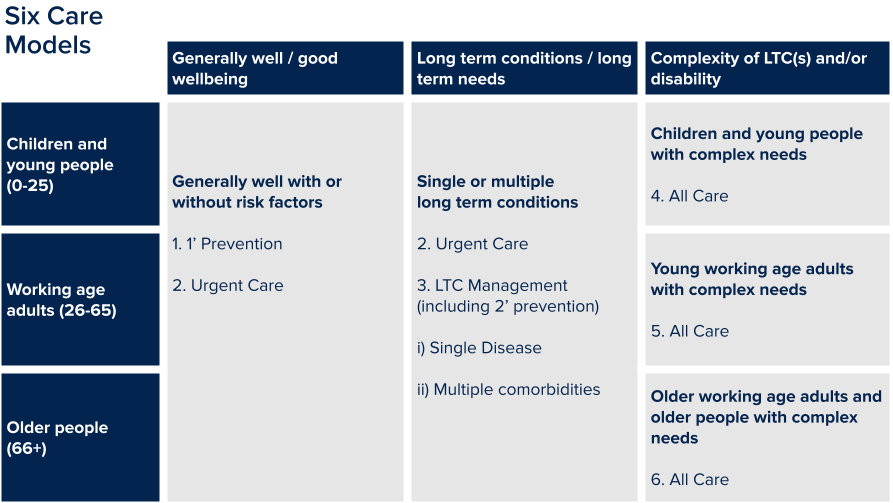 Six Care Models

| | Generally well / good wellbeing | Long term conditions / long term needs | Complexity of LTC(s) and/or disability |
|---|---|---|---|
| Children and young people (0-25) | Generally well with or without risk factors<br><br>1. 1' Prevention<br><br>2. Urgent Care | Single or multiple long term conditions<br><br>2. Urgent Care<br><br>3. LTC Management (including 2' prevention)<br><br>i) Single Disease<br><br>ii) Multiple comorbidities | Children and young people with complex needs<br><br>4. All Care |
| Working age adults (26-65) | | | Young working age adults with complex needs<br><br>5. All Care |
| Older people (66+) | | | Older working age adults and older people with complex needs<br><br>6. All Care |